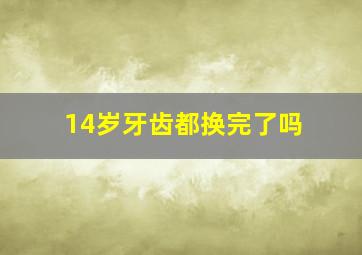 14岁牙齿都换完了吗